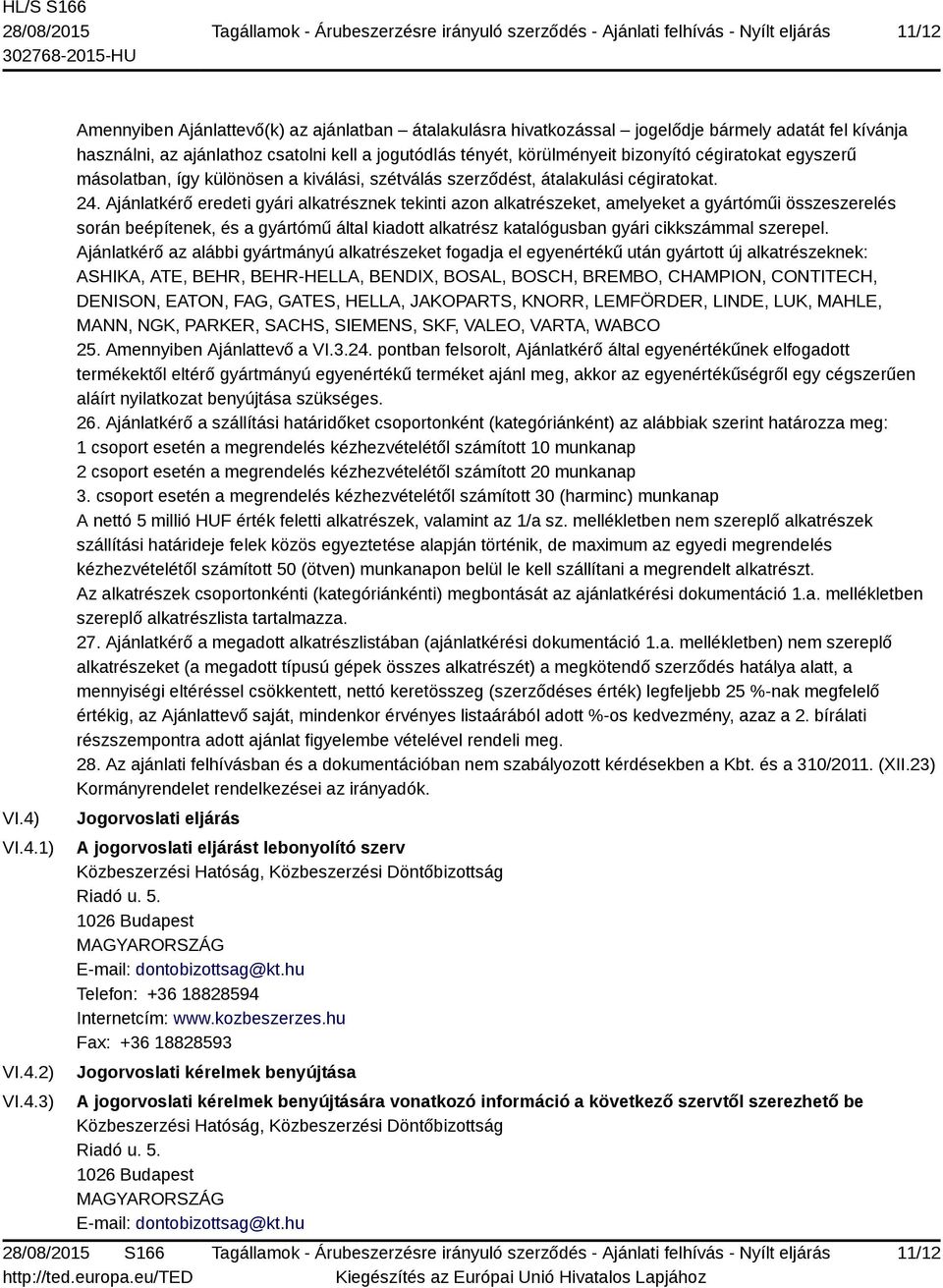 HL/S S166
28/08/2015
302768-2015-HU

Tagállamok - Árubeszerzésre irányuló szerződés - Ajánlati felhívás - Nyílt eljárás

11/12

Amennyiben Ajánlattevő(k) az ajánlatban – átalakulásra hivatkozással – jogelődje bármely adatát fel kívánja használni, az ajánlathoz csatolni kell a jogutódlás tényét, körülményeit bizonyító cégiratokat egyszerű másolatban, így különösen a kiválási, szétválás szerződést, átalakulási cégiratokat.
24. Ajánlatkérő eredeti gyári alkatrésznek tekinti azon alkatrészeket, amelyeket a gyártóműi összeszerelés során beépítenek, és a gyártómű által kiadott alkatrész katalógusban gyári cikkszámmal szerepel.
Ajánlatkérő az alábbi gyártmányú alkatrészeket fogadja el egyenértékű után gyártott új alkatrészeknek: ASHIKA, ATE, BEHR, BEHR-HELLA, BENDIX, BOSAL, BOSCH, BREMBO, CHAMPION, CONTITECH, DENISON, EATON, FAG, GATES, HELLA, JAKOPARTS, KNORR, LEMFÖRDER, LINDE, LUK, MAHLE, MANN, NGK, PARKER, SACHS, SIEMENS, SKF, VALEO, VARTA, WABCO
25. Amennyiben Ajánlattevő a VI.3.24. pontban felsorolt, Ajánlatkérő által egyenértékűnek elfogadott termékektől eltérő gyártmányú egyenértékű terméket ajánl meg, akkor az egyenértékűségről egy cégszerűen aláírt nyilatkozat benyújtása szükséges.
26. Ajánlatkérő a szállítási határidőket csoportonként (kategóriánként) az alábbiak szerint határozza meg:
1 csoport esetén a megrendelés kézhezvételétől számított 10 munkanap
2 csoport esetén a megrendelés kézhezvételétől számított 20 munkanap
3. csoport esetén a megrendelés kézhezvételétől számított 30 (harminc) munkanap
A nettó 5 millió HUF érték feletti alkatrészek, valamint az 1/a sz. mellékletben nem szereplő alkatrészek szállítási határideje felek közös egyeztetése alapján történik, de maximum az egyedi megrendelés kézhezvételétől számított 50 (ötven) munkanapon belül le kell szállítani a megrendelt alkatrészt.
Az alkatrészek csoportonkénti (kategóriánkénti) megbontását az ajánlatkérési dokumentáció 1.a. mellékletben szereplő alkatrészlista tartalmazza.
27. Ajánlatkérő a megadott alkatrészlistában (ajánlatkérési dokumentáció 1.a. mellékletben) nem szereplő alkatrészeket (a megadott típusú gépek összes alkatrészét) a megkötendő szerződés hatálya alatt, a mennyiségi eltéréssel csökkentett, nettó keretösszeg (szerződéses érték) legfeljebb 25 %-nak megfelelő értékig, az Ajánlattevő saját, mindenkor érvényes listaárából adott %-os kedvezmény, azaz a 2. bírálati részszempontra adott ajánlat figyelembe vételével rendeli meg.
28. Az ajánlati felhívásban és a dokumentációban nem szabályozott kérdésekben a Kbt. és a 310/2011. (XII.23) Kormányrendelet rendelkezései az irányadók.

VI.4) Jogorvoslati eljárás

VI.4.1) A jogorvoslati eljárást lebonyolító szerv
Közbeszerzési Hatóság, Közbeszerzési Döntőbizottság
Riadó u. 5.
1026 Budapest
MAGYARORSZÁG
E-mail: dontobizottsag@kt.hu
Telefon: +36 18828594
Internetcím: www.kozbeszerzes.hu
Fax: +36 18828593

VI.4.2) Jogorvoslati kérelmek benyújtása

VI.4.3) A jogorvoslati kérelmek benyújtására vonatkozó információ a következő szervtől szerezhető be
Közbeszerzési Hatóság, Közbeszerzési Döntőbizottság
Riadó u. 5.
1026 Budapest
MAGYARORSZÁG
E-mail: dontobizottsag@kt.hu

28/08/2015 S166
http://ted.europa.eu/TED

Tagállamok - Árubeszerzésre irányuló szerződés - Ajánlati felhívás - Nyílt eljárás
Kiegészítés az Európai Unió Hivatalos Lapjához

11/12